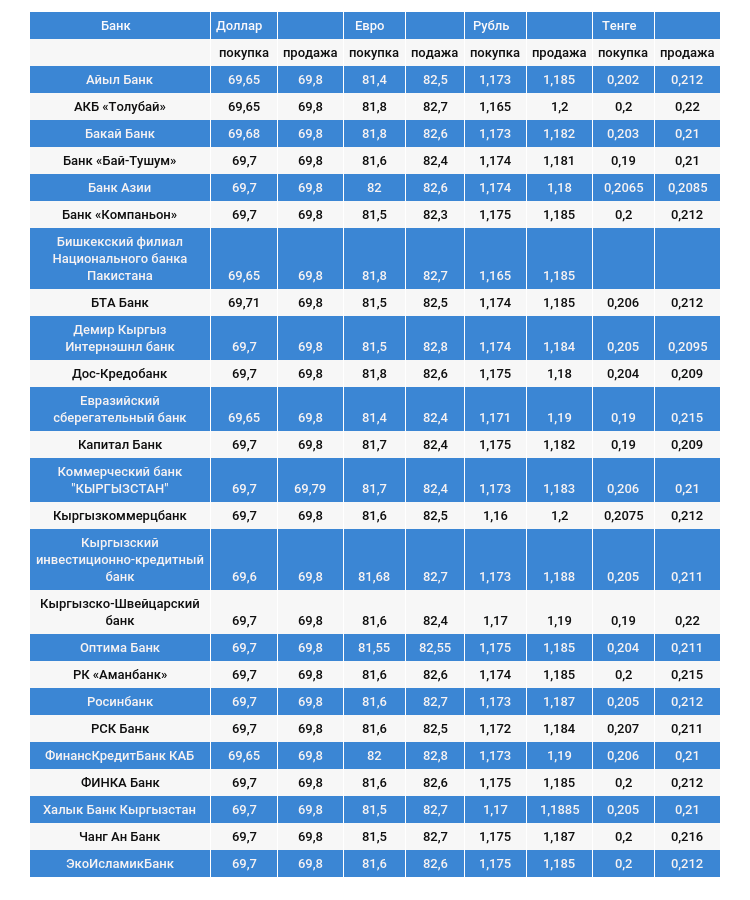 | Банк | Доллар | | Евро | | Рубль | | Тенге | |
|---|---|---|---|---|---|---|---|---|
| | покупка | продажа | покупка | подажа | покупка | продажа | покупка | продажа |
| Айыл Банк | 69,65 | 69,8 | 81,4 | 82,5 | 1,173 | 1,185 | 0,202 | 0,212 |
| АКБ «Толубай» | 69,65 | 69,8 | 81,8 | 82,7 | 1,165 | 1,2 | 0,2 | 0,22 |
| Бакай Банк | 69,68 | 69,8 | 81,8 | 82,6 | 1,173 | 1,182 | 0,203 | 0,21 |
| Банк «Бай-Тушум» | 69,7 | 69,8 | 81,6 | 82,4 | 1,174 | 1,181 | 0,19 | 0,21 |
| Банк Азии | 69,7 | 69,8 | 82 | 82,6 | 1,174 | 1,18 | 0,2065 | 0,2085 |
| Банк «Компаньон» | 69,7 | 69,8 | 81,5 | 82,3 | 1,175 | 1,185 | 0,2 | 0,212 |
| Бишкекский филиал Национального банка Пакистана | 69,65 | 69,8 | 81,8 | 82,7 | 1,165 | 1,185 | | |
| БТА Банк | 69,71 | 69,8 | 81,5 | 82,5 | 1,174 | 1,185 | 0,206 | 0,212 |
| Демир Кыргыз Интернэшнл банк | 69,7 | 69,8 | 81,5 | 82,8 | 1,174 | 1,184 | 0,205 | 0,2095 |
| Дос-Кредобанк | 69,7 | 69,8 | 81,8 | 82,6 | 1,175 | 1,18 | 0,204 | 0,209 |
| Евразийский сберегательный банк | 69,65 | 69,8 | 81,4 | 82,4 | 1,171 | 1,19 | 0,19 | 0,215 |
| Капитал Банк | 69,7 | 69,8 | 81,7 | 82,4 | 1,175 | 1,182 | 0,19 | 0,209 |
| Коммерческий банк "КЫРГЫЗСТАН" | 69,7 | 69,79 | 81,7 | 82,4 | 1,173 | 1,183 | 0,206 | 0,21 |
| Кыргызкоммерцбанк | 69,7 | 69,8 | 81,6 | 82,5 | 1,16 | 1,2 | 0,2075 | 0,212 |
| Кыргызский инвестиционно-кредитный банк | 69,6 | 69,8 | 81,68 | 82,7 | 1,173 | 1,188 | 0,205 | 0,211 |
| Кыргызско-Швейцарский банк | 69,7 | 69,8 | 81,6 | 82,4 | 1,17 | 1,19 | 0,19 | 0,22 |
| Оптима Банк | 69,7 | 69,8 | 81,55 | 82,55 | 1,175 | 1,185 | 0,204 | 0,211 |
| РК «Аманбанк» | 69,7 | 69,8 | 81,6 | 82,6 | 1,174 | 1,185 | 0,2 | 0,215 |
| Росинбанк | 69,7 | 69,8 | 81,6 | 82,7 | 1,173 | 1,187 | 0,205 | 0,212 |
| РСК Банк | 69,7 | 69,8 | 81,6 | 82,5 | 1,172 | 1,184 | 0,207 | 0,211 |
| ФинансКредитБанк КАБ | 69,65 | 69,8 | 82 | 82,8 | 1,173 | 1,19 | 0,206 | 0,21 |
| ФИНКА Банк | 69,7 | 69,8 | 81,6 | 82,6 | 1,175 | 1,185 | 0,2 | 0,212 |
| Халык Банк Кыргызстан | 69,7 | 69,8 | 81,5 | 82,7 | 1,17 | 1,1885 | 0,205 | 0,21 |
| Чанг Ан Банк | 69,7 | 69,8 | 81,5 | 82,7 | 1,175 | 1,187 | 0,2 | 0,216 |
| ЭкоИсламикБанк | 69,7 | 69,8 | 81,6 | 82,6 | 1,175 | 1,185 | 0,2 | 0,212 |